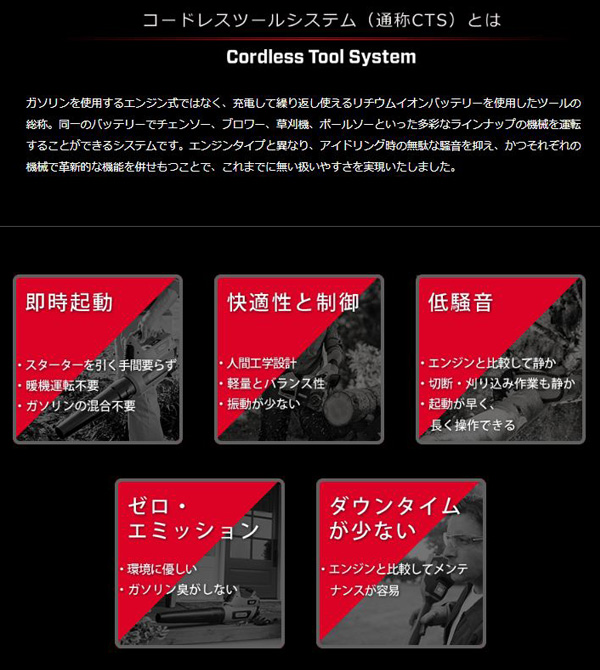 コードレスツールシステム（通称CTS）とは

Cordless Tool System

ガソリンを使用するエンジン式ではなく、充電して繰り返し使えるリチウムイオンバッテリーを使用したツールの総称。同一のバッテリーでチェンソー、ブロワー、草刈機、ポールソーといった多彩なラインナップの機械を運転することができるシステムです。エンジンタイプと異なり、アイドリング時の無駄な騒音を抑え、かつそれぞれの機械で革新的な機能を併せもつことで、これまでに無い扱いやすさを実現いたしました。

即時起動

・スターターを引く手間要らず
・暖機運転不要
・ガソリンの混合不要

快適性と制御

・人間工学設計
・軽量とバランス性
・振動が少ない

低騒音

・エンジンと比較して静か
・切断・刈り込み作業も静か
・起動が早く、長く操作できる

ゼロ・エミッション

・環境に優しい
・ガソリン臭がしない

ダウンタイムが少ない

・エンジンと比較してメンテナンスが容易